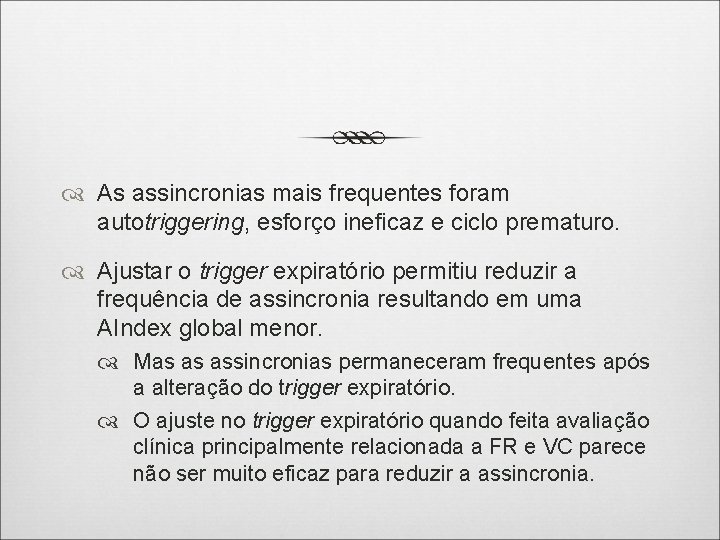 As assincronias mais frequentes foram autotriggering, esforço ineficaz e ciclo prematuro.

Ajustar o trigger expiratório permitiu reduzir a frequência de assincronia resultando em uma AIndex global menor.

Mas as assincronias permaneceram frequentes após a alteração do trigger expiratório.

O ajuste no trigger expiratório quando feita avaliação clínica principalmente relacionada a FR e VC parece não ser muito eficaz para reduzir a assincronia.